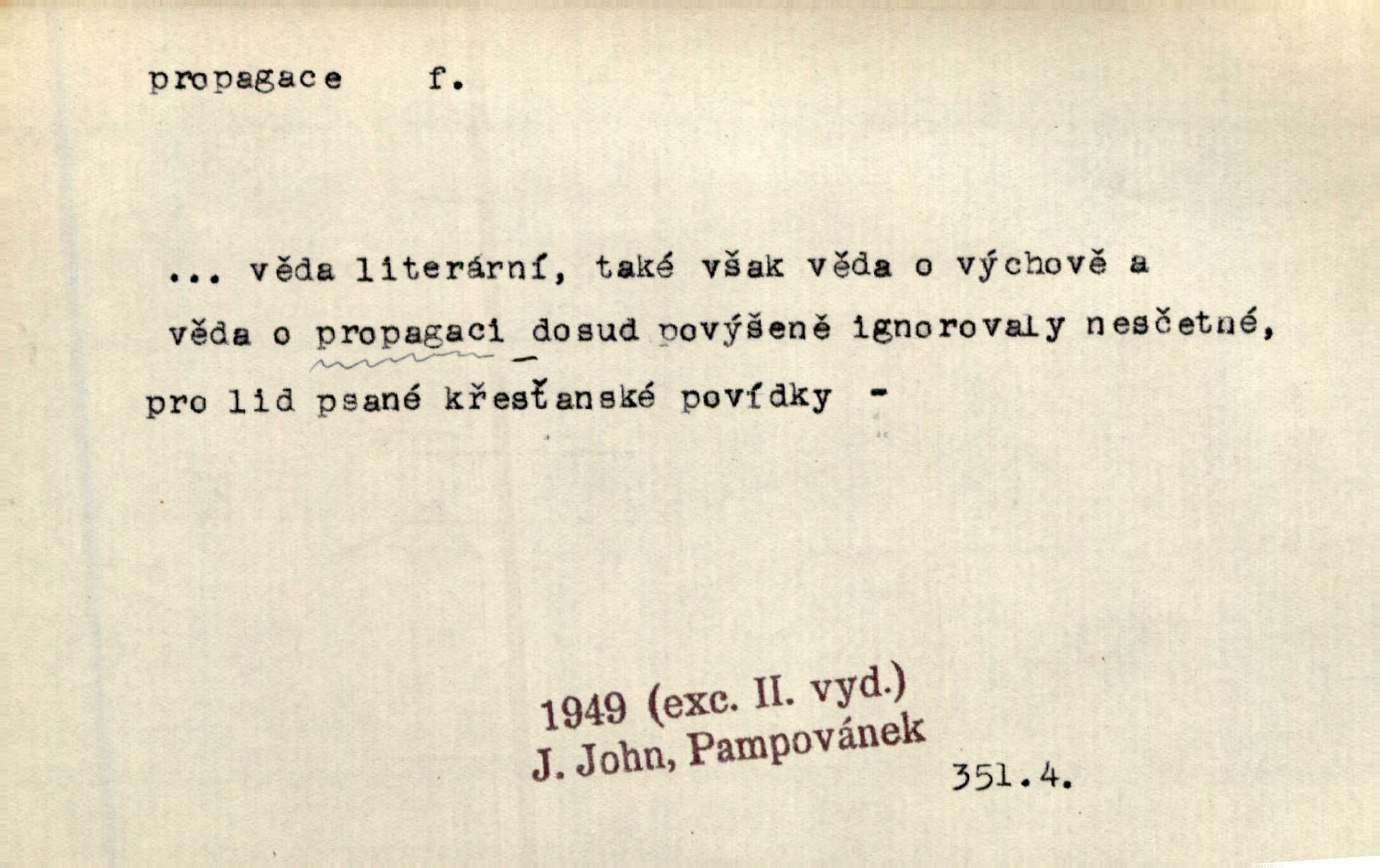 propagace f.

... věda literární, také však věda o výchově a věda o propagaci dosud povýšeně ignorovaly nesčetné, pro lid psané křesťanské povídky -

1949 (exc. II. vyd.)
J. John, Pampovánek

351.4.